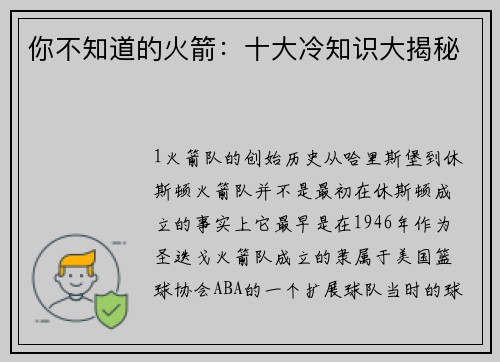 你不知道的火箭：十大冷知识大揭秘

1火箭队的创始历史从哈里斯堡到休斯顿火箭队并不是最初在休斯顿成立的事实上它最早是在1946年作为圣迭戈火箭队成立的隶属于美国篮球协会ABA的一个扩展球队当时的球